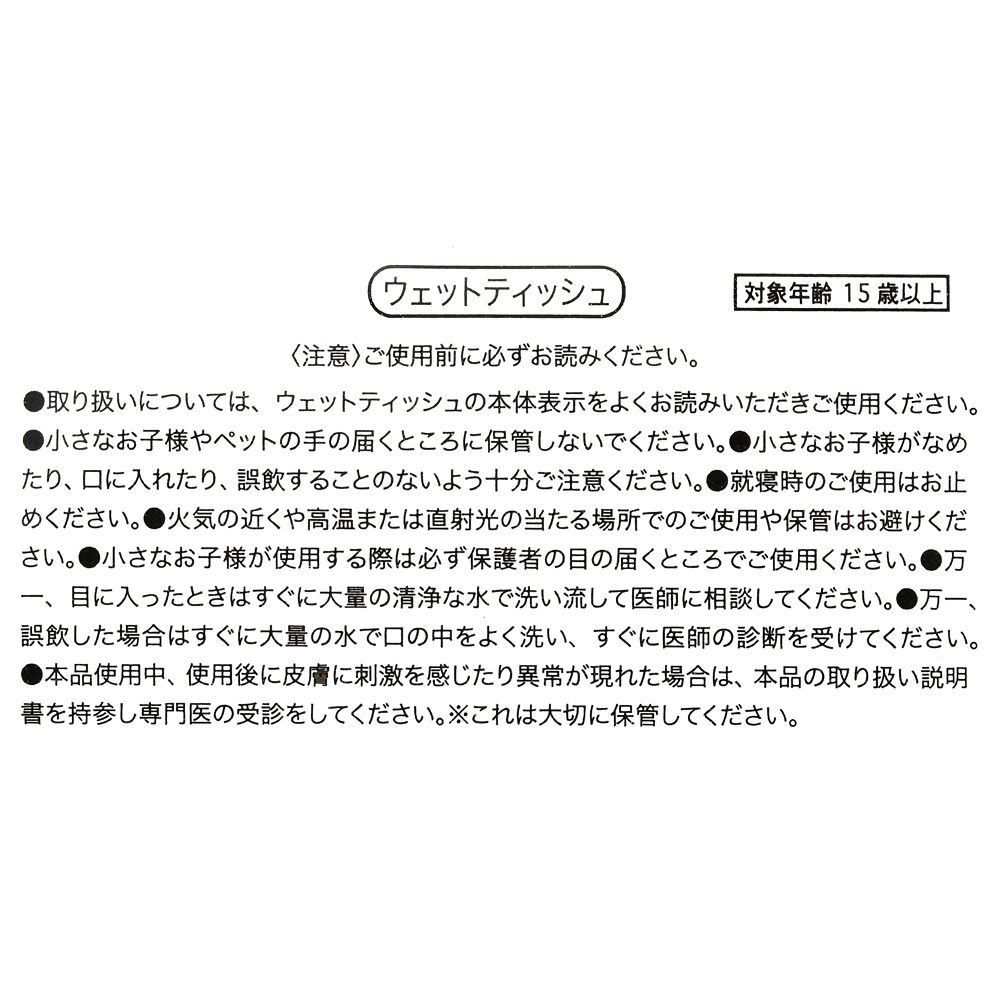 ウェットティッシュ

対象年齢 15 歳以上

〈注意〉ご使用前に必ずお読みください。

●取り扱いについては、ウェットティッシュの本体表示をよくお読みいただきご使用ください。●小さなお子様やペットの手の届くところに保管しないでください。●小さなお子様がなめたり、口に入れたり、誤飲することのないよう十分ご注意ください。●就寝時のご使用はお止めください。●火気の近くや高温または直射光の当たる場所でのご使用や保管はお避けください。●小さなお子様が使用する際は必ず保護者の目の届くところでご使用ください。●万一、目に入ったときはすぐに大量の清浄な水で洗い流して医師に相談してください。●万一、誤飲した場合はすぐに大量の水で口の中をよく洗い、すぐに医師の診断を受けてください。●本品使用中、使用後に皮膚に刺激を感じたり異常が現れた場合は、本品の取り扱い説明書を持参し専門医の受診をしてください。※これは大切に保管してください。